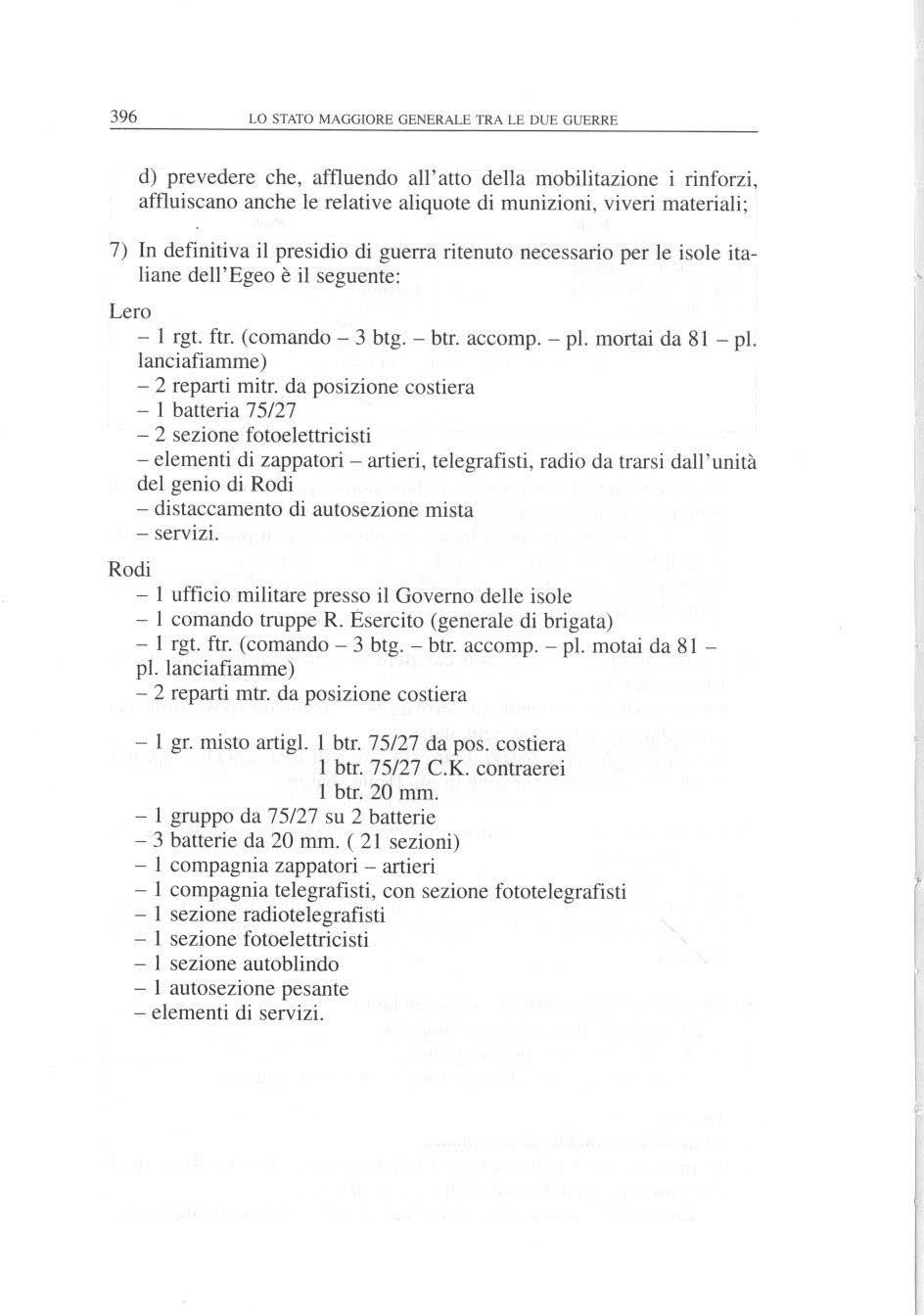 396 LO STATO MAGGIORE GENERALE TRA LE DUE GUERRE

d) prevedere che, affluendo all'atto della mobilitazione i rinforzi, affluiscano anche le relative aliquote di munizioni, viveri materiali;

7) In definitiva il presidio di guerra ritenuto necessario per le isole italiane dell'Egeo è il seguente:

Lero
– 1 rgt. ftr. (comando – 3 btg. – btr. accomp. – pl. mortai da 81 – pl. lanciafiamme)
– 2 reparti mitr. da posizione costiera
– 1 batteria 75/27
– 2 sezione fotoelettricisti
– elementi di zappatori – artieri, telegrafisti, radio da trarsi dall'unità del genio di Rodi
– distaccamento di autosezione mista
– servizi.

Rodi
– 1 ufficio militare presso il Governo delle isole
– 1 comando truppe R. Esercito (generale di brigata)
– 1 rgt. ftr. (comando – 3 btg. – btr. accomp. – pl. motai da 81 – pl. lanciafiamme)
– 2 reparti mtr. da posizione costiera

– 1 gr. misto artigl. 1 btr. 75/27 da pos. costiera
1 btr. 75/27 C.K. contraerei
1 btr. 20 mm.
– 1 gruppo da 75/27 su 2 batterie
– 3 batterie da 20 mm. ( 21 sezioni)
– 1 compagnia zappatori – artieri
– 1 compagnia telegrafisti, con sezione fototelegrafisti
– 1 sezione radiotelegrafisti
– 1 sezione fotoelettricisti
– 1 sezione autoblindo
– 1 autosezione pesante
– elementi di servizi.